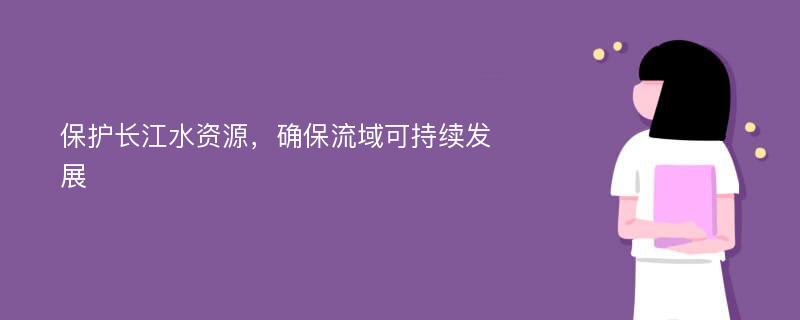 保护长江水资源，确保流域可持续发展